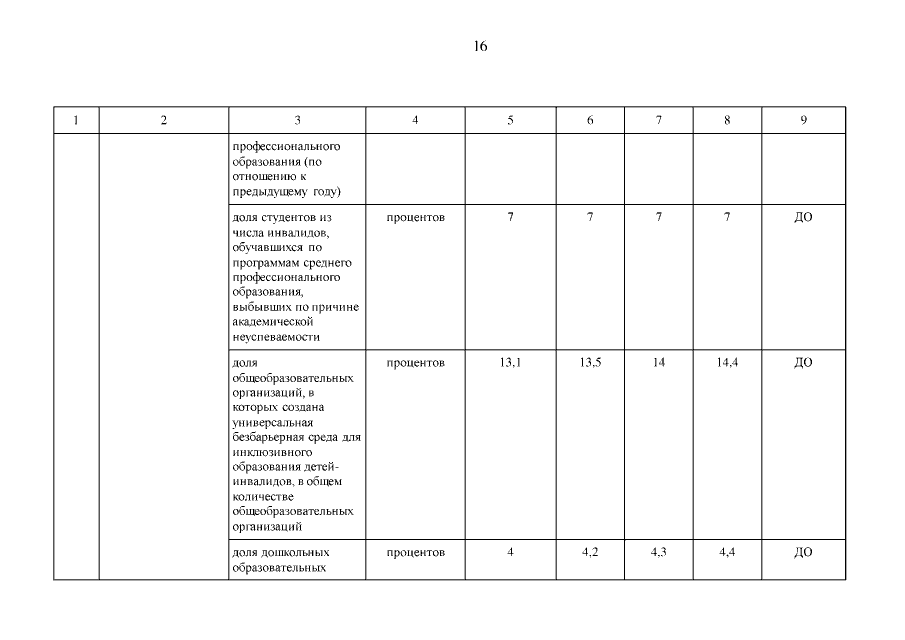 16

| 1 | 2 | 3 | 4 | 5 | 6 | 7 | 8 | 9 |
|---|---|---|---|---|---|---|---|---|
| | | профессионального образования (по отношению к предыдущему году) | | | | | | |
| | | доля студентов из числа инвалидов, обучавшихся по программам среднего профессионального образования, выбывших по причине академической неуспеваемости | процентов | 7 | 7 | 7 | 7 | ДО |
| | | доля общеобразовательных организаций, в которых создана универсальная безбарьерная среда для инклюзивного образования детей-инвалидов, в общем количестве общеобразовательных организаций | процентов | 13,1 | 13,5 | 14 | 14,4 | ДО |
| | | доля дошкольных образовательных | процентов | 4 | 4,2 | 4,3 | 4,4 | ДО |